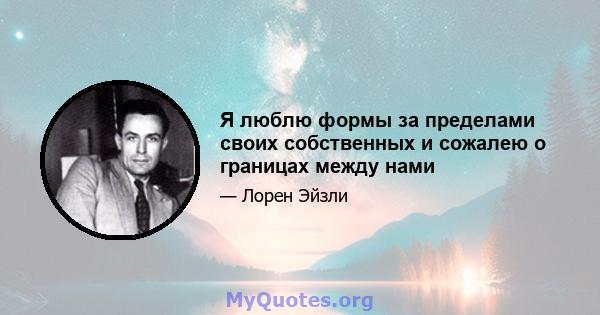 Я люблю формы за пределами своих собственных и сожалею о границах между нами

— Лорен Эйзли

MyQuotes.org